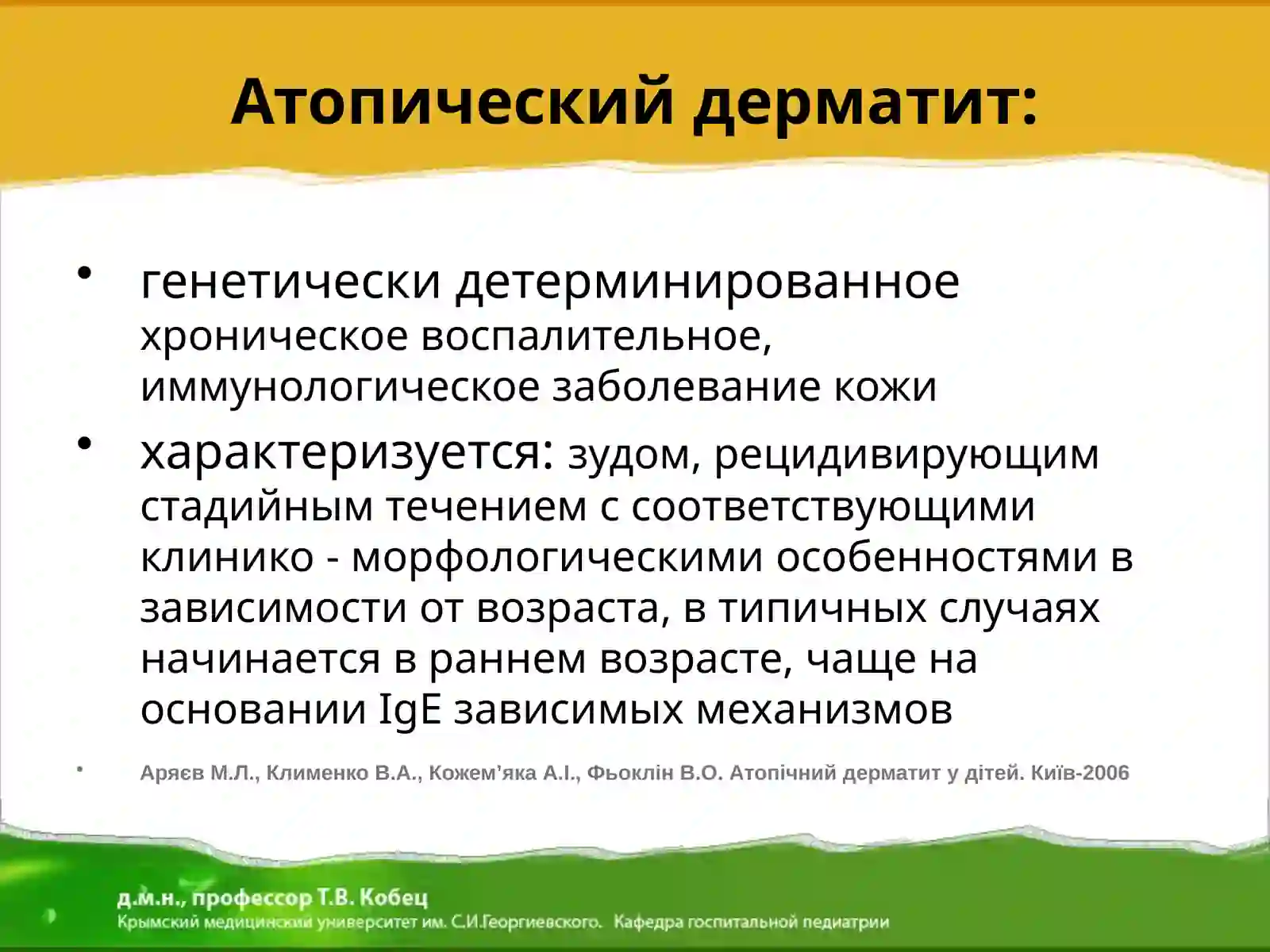 Атопический дерматит:

• генетически детерминированное хроническое воспалительное, иммунологическое заболевание кожи

• характеризуется: зудом, рецидивирующим стадийным течением с соответствующими клинико - морфологическими особенностями в зависимости от возраста, в типичных случаях начинается в раннем возрасте, чаще на основании IgE зависимых механизмов

• Аряєв М.Л., Клименко В.А., Кожем'яка А.І., Фьоклін В.О. Атопічний дерматит у дітей. Київ-2006

д.м.н., профессор Т.В. Кобец
Крымский медицинский университет им. С.И.Георгиевского. Кафедра госпитальной педиатрии